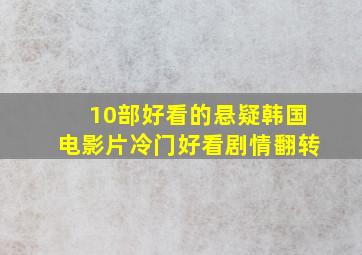 10部好看的悬疑韩国电影片冷门好看剧情翻转